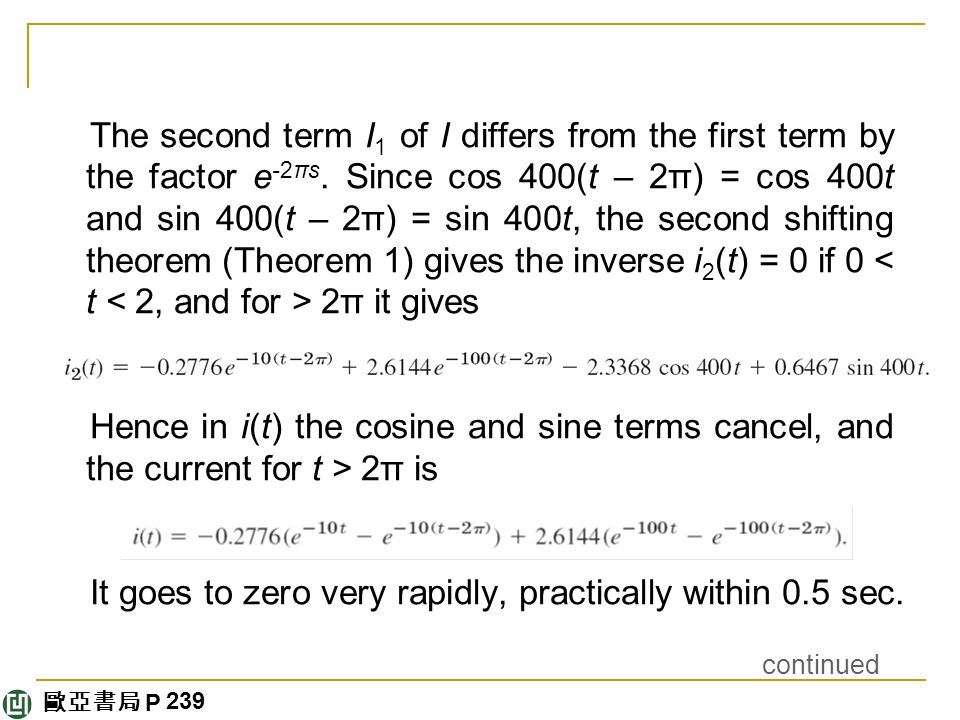 The second term $I_1$ of $I$ differs from the first term by the factor $e^{-2\pi s}$. Since cos 400($t$ – 2π) = cos 400$t$ and sin 400($t$ – 2π) = sin 400$t$, the second shifting theorem (Theorem 1) gives the inverse $i_2(t)$ = 0 if 0 < $t$ < 2, and for > 2π it gives

$i_2(t) = -0.2776e^{-10(t-2\pi)} + 2.6144e^{-100(t-2\pi)} - 2.3368 \cos 400t + 0.6467 \sin 400t.$

Hence in $i(t)$ the cosine and sine terms cancel, and the current for $t$ > 2π is

$i(t) = -0.2776(e^{-10t} - e^{-10(t-2\pi)}) + 2.6144(e^{-100t} - e^{-100(t-2\pi)}).$

It goes to zero very rapidly, practically within 0.5 sec.

continued

歐亞書局 P 239